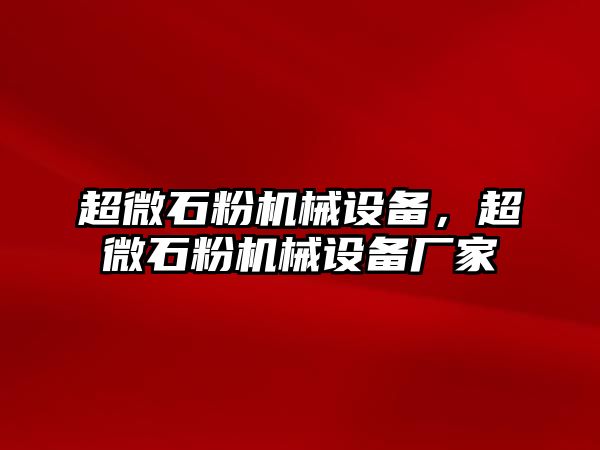 超微石粉机械设备，超微石粉机械设备厂家